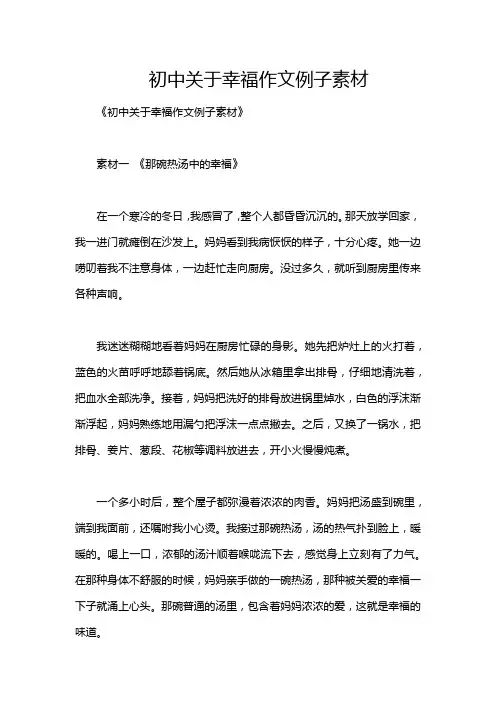 初中关于幸福作文例子素材

《初中关于幸福作文例子素材》

素材一 《那碗热汤中的幸福》

在一个寒冷的冬日，我感冒了，整个人都昏昏沉沉的。那天放学回家，我一进门就瘫倒在沙发上。妈妈看到我病恹恹的样子，十分心疼。她一边唠叨着我不注意身体，一边赶忙走向厨房。没过多久，就听到厨房里传来各种声响。

我迷迷糊糊地看着妈妈在厨房忙碌的身影。她先把炉灶上的火打着，蓝色的火苗呼呼地舔着锅底。然后她从冰箱里拿出排骨，仔细地清洗着，把血水全部洗净。接着，妈妈把洗好的排骨放进锅里焯水，白色的浮沫渐渐浮起，妈妈熟练地用漏勺把浮沫一点点撇去。之后，又换了一锅水，把排骨、姜片、葱段、花椒等调料放进去，开小火慢慢炖煮。

一个多小时后，整个屋子都弥漫着浓浓的肉香。妈妈把汤盛到碗里，端到我面前，还嘱咐我小心烫。我接过那碗热汤，汤的热气扑到脸上，暖暖的。喝上一口，浓郁的汤汁顺着喉咙流下去，感觉身上立刻有了力气。在那种身体不舒服的时候，妈妈亲手做的一碗热汤，那种被关爱的幸福一下子就涌上心头。那碗普通的汤里，包含着妈妈浓浓的爱，这就是幸福的味道。